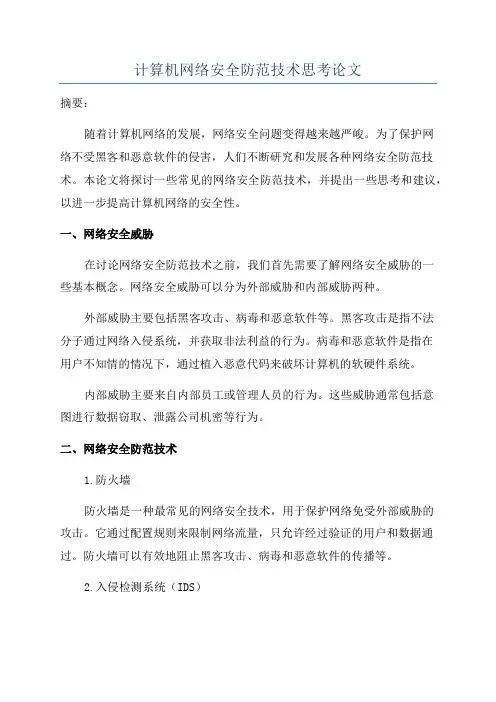 计算机网络安全防范技术思考论文

摘要：

随着计算机网络的发展，网络安全问题变得越来越严峻。为了保护网络不受黑客和恶意软件的侵害，人们不断研究和发展各种网络安全防范技术。本论文将探讨一些常见的网络安全防范技术，并提出一些思考和建议，以进一步提高计算机网络的安全性。

一、网络安全威胁

在讨论网络安全防范技术之前，我们首先需要了解网络安全威胁的一些基本概念。网络安全威胁可以分为外部威胁和内部威胁两种。

外部威胁主要包括黑客攻击、病毒和恶意软件等。黑客攻击是指不法分子通过网络入侵系统，并获取非法利益的行为。病毒和恶意软件是指在用户不知情的情况下，通过植入恶意代码来破坏计算机的软硬件系统。

内部威胁主要来自内部员工或管理人员的行为。这些威胁通常包括意图进行数据窃取、泄露公司机密等行为。

二、网络安全防范技术

1.防火墙

防火墙是一种最常见的网络安全技术，用于保护网络免受外部威胁的攻击。它通过配置规则来限制网络流量，只允许经过验证的用户和数据通过。防火墙可以有效地阻止黑客攻击、病毒和恶意软件的传播等。

2.入侵检测系统（IDS）